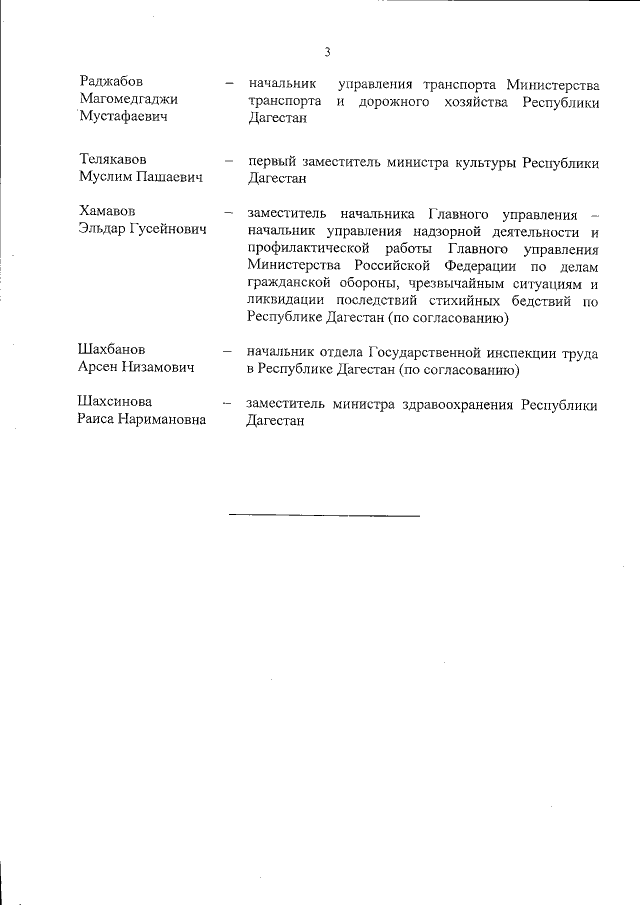 3

Раджабов Магомедгаджи Мустафаевич – начальник управления транспорта Министерства транспорта и дорожного хозяйства Республики Дагестан

Телякавов Муслим Пашаевич – первый заместитель министра культуры Республики Дагестан

Хамавов Эльдар Гусейнович – заместитель начальника Главного управления – начальник управления надзорной деятельности и профилактической работы Главного управления Министерства Российской Федерации по делам гражданской обороны, чрезвычайным ситуациям и ликвидации последствий стихийных бедствий по Республике Дагестан (по согласованию)

Шахбанов Арсен Низамович – начальник отдела Государственной инспекции труда в Республике Дагестан (по согласованию)

Шахсинова Раиса Наримановна – заместитель министра здравоохранения Республики Дагестан